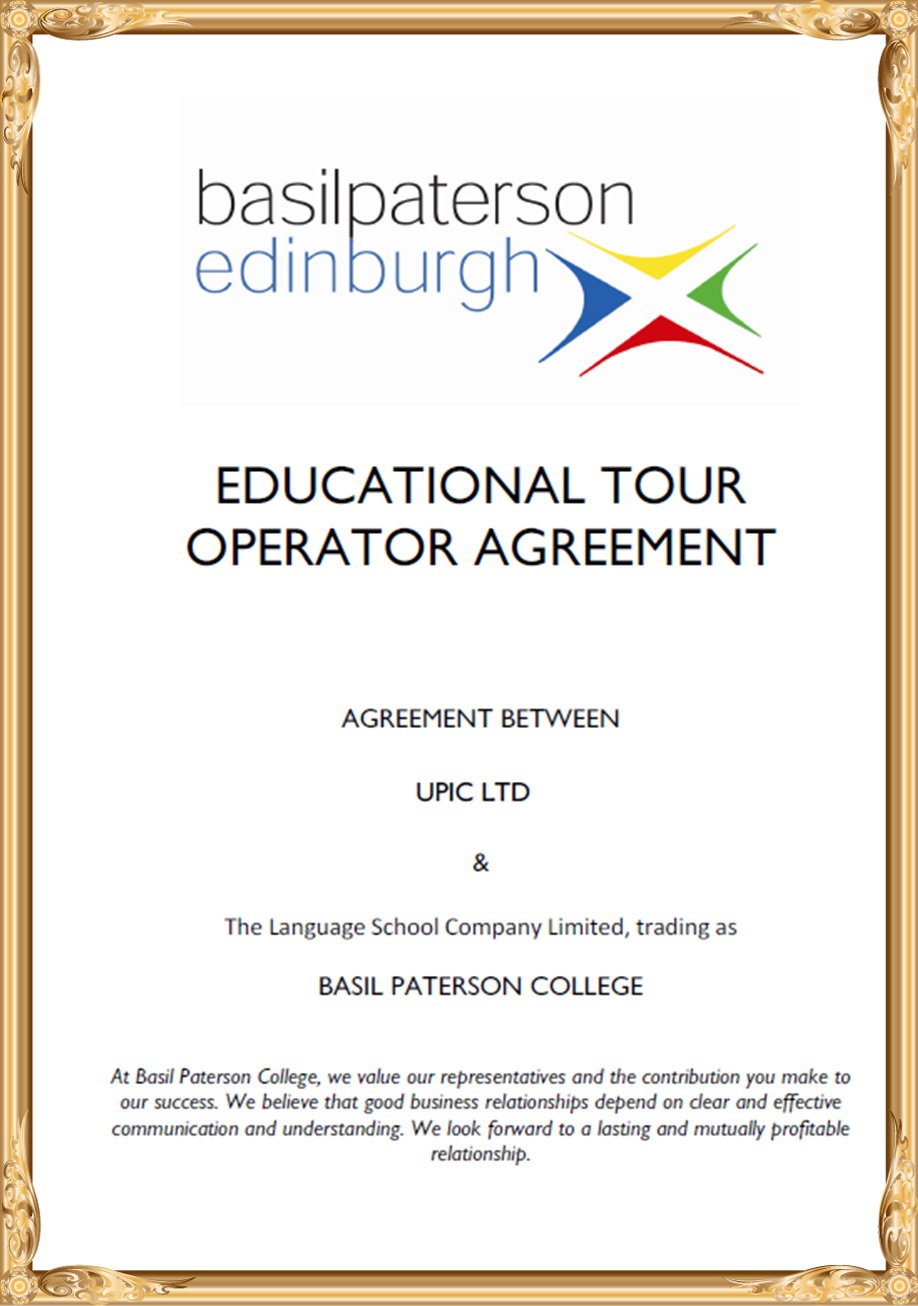 basilpaterson
edinburgh

EDUCATIONAL TOUR OPERATOR AGREEMENT

AGREEMENT BETWEEN

UPIC LTD

&

The Language School Company Limited, trading as

BASIL PATERSON COLLEGE

At Basil Paterson College, we value our representatives and the contribution you make to our success. We believe that good business relationships depend on clear and effective communication and understanding. We look forward to a lasting and mutually profitable relationship.